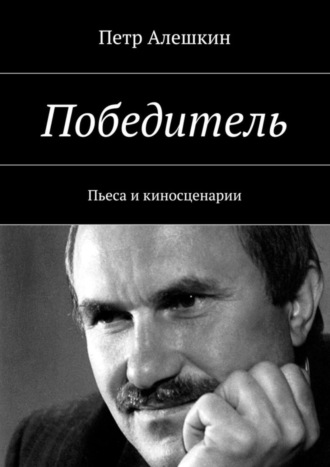 Петр Алешкин

Победитель

Пьеса и киносценарии